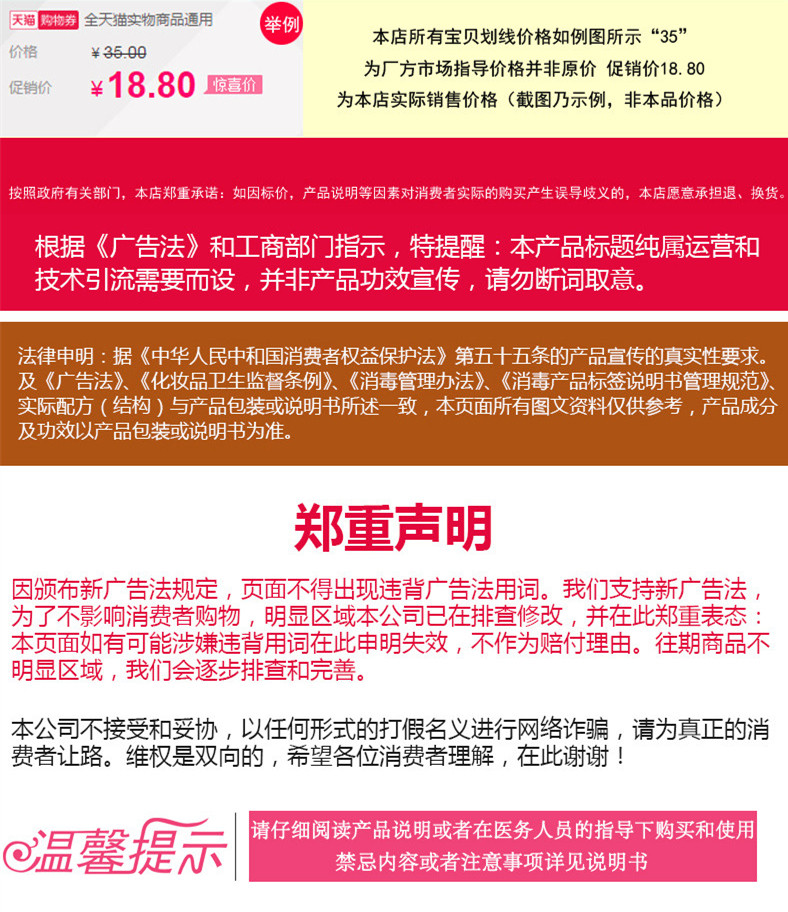 天猫 购物券 全天猫实物商品通用

价格 ¥35.00

促销价 ¥18.80 惊喜价

举例

本店所有宝贝划线价格如例图所示“35”

为厂方市场指导价格并非原价 促销价18.80

为本店实际销售价格（截图乃示例，非本品价格）

按照政府有关部门，本店郑重承诺：如因标价，产品说明等因素对消费者实际的购买产生误导歧义的，本店愿意承担退、换货。

根据《广告法》和工商部门指示，特提醒：本产品标题纯属运营和技术引流需要而设，并非产品功效宣传，请勿断词取意。

法律申明：据《中华人民中和国消费者权益保护法》第五十五条的产品宣传的真实性要求。及《广告法》、《化妆品卫生监督条例》、《消毒管理办法》、《消毒产品标签说明书管理规范》、实际配方（结构）与产品包装或说明书所述一致，本页面所有图文资料仅供参考，产品成分及功效以产品包装或说明书为准。

郑重声明

因颁布新广告法规定，页面不得出现违背广告法用词。我们支持新广告法，为了不影响消费者购物，明显区域本公司已在排查修改，并在此郑重表态：本页面如有可能涉嫌违背用词在此申明失效，不作为赔付理由。往期商品不明显区域，我们会逐步排查和完善。

本公司不接受和妥协，以任何形式的打假名义进行网络诈骗，请为真正的消费者让路。维权是双向的，希望各位消费者理解，在此谢谢！

温馨提示

请仔细阅读产品说明或者在医务人员的指导下购买和使用

禁忌内容或者注意事项详见说明书